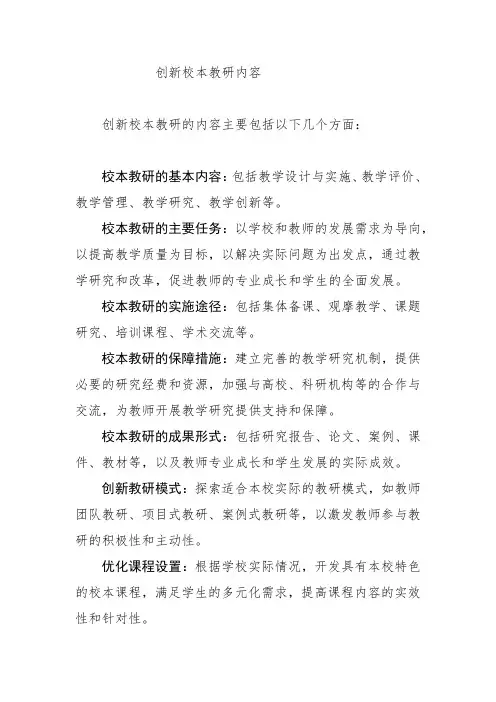 创新校本教研内容

创新校本教研的内容主要包括以下几个方面：

校本教研的基本内容：包括教学设计与实施、教学评价、教学管理、教学研究、教学创新等。

校本教研的主要任务：以学校和教师的发展需求为导向，以提高教学质量为目标，以解决实际问题为出发点，通过教学研究和改革，促进教师的专业成长和学生的全面发展。

校本教研的实施途径：包括集体备课、观摩教学、课题研究、培训课程、学术交流等。

校本教研的保障措施：建立完善的教学研究机制，提供必要的研究经费和资源，加强与高校、科研机构等的合作与交流，为教师开展教学研究提供支持和保障。

校本教研的成果形式：包括研究报告、论文、案例、课件、教材等，以及教师专业成长和学生发展的实际成效。

创新教研模式：探索适合本校实际的教研模式，如教师团队教研、项目式教研、案例式教研等，以激发教师参与教研的积极性和主动性。

优化课程设置：根据学校实际情况，开发具有本校特色的校本课程，满足学生的多元化需求，提高课程内容的实效性和针对性。